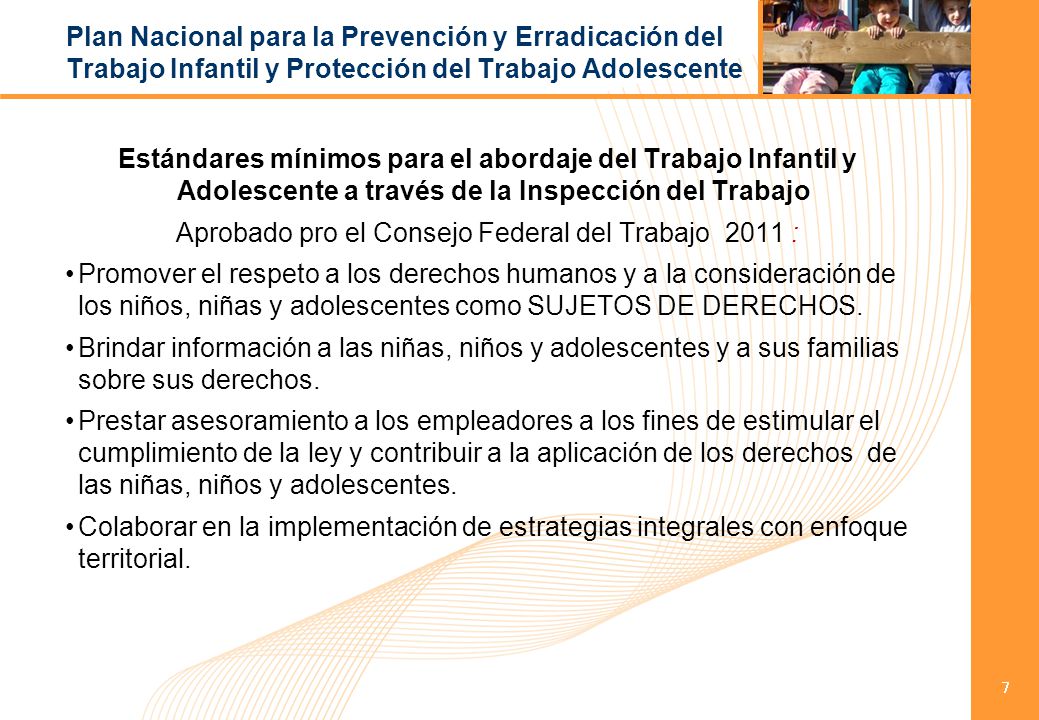 Plan Nacional para la Prevención y Erradicación del Trabajo Infantil y Protección del Trabajo Adolescente

Estándares mínimos para el abordaje del Trabajo Infantil y Adolescente a través de la Inspección del Trabajo

Aprobado pro el Consejo Federal del Trabajo 2011 :

• Promover el respeto a los derechos humanos y a la consideración de los niños, niñas y adolescentes como SUJETOS DE DERECHOS.

• Brindar información a las niñas, niños y adolescentes y a sus familias sobre sus derechos.

• Prestar asesoramiento a los empleadores a los fines de estimular el cumplimiento de la ley y contribuir a la aplicación de los derechos de las niñas, niños y adolescentes.

• Colaborar en la implementación de estrategias integrales con enfoque territorial.

7